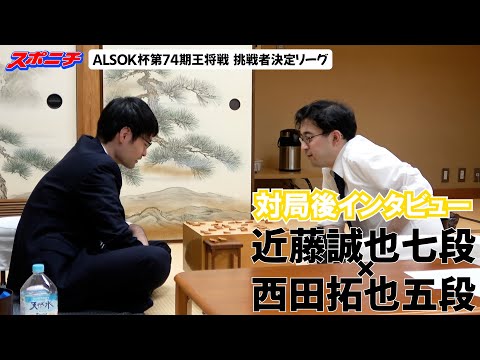 スポニチ

ALSOK杯第74期王将戦 挑戦者決定リーグ

対局後インタビュー

近藤誠也七段
×
西田拓也五段

天然水